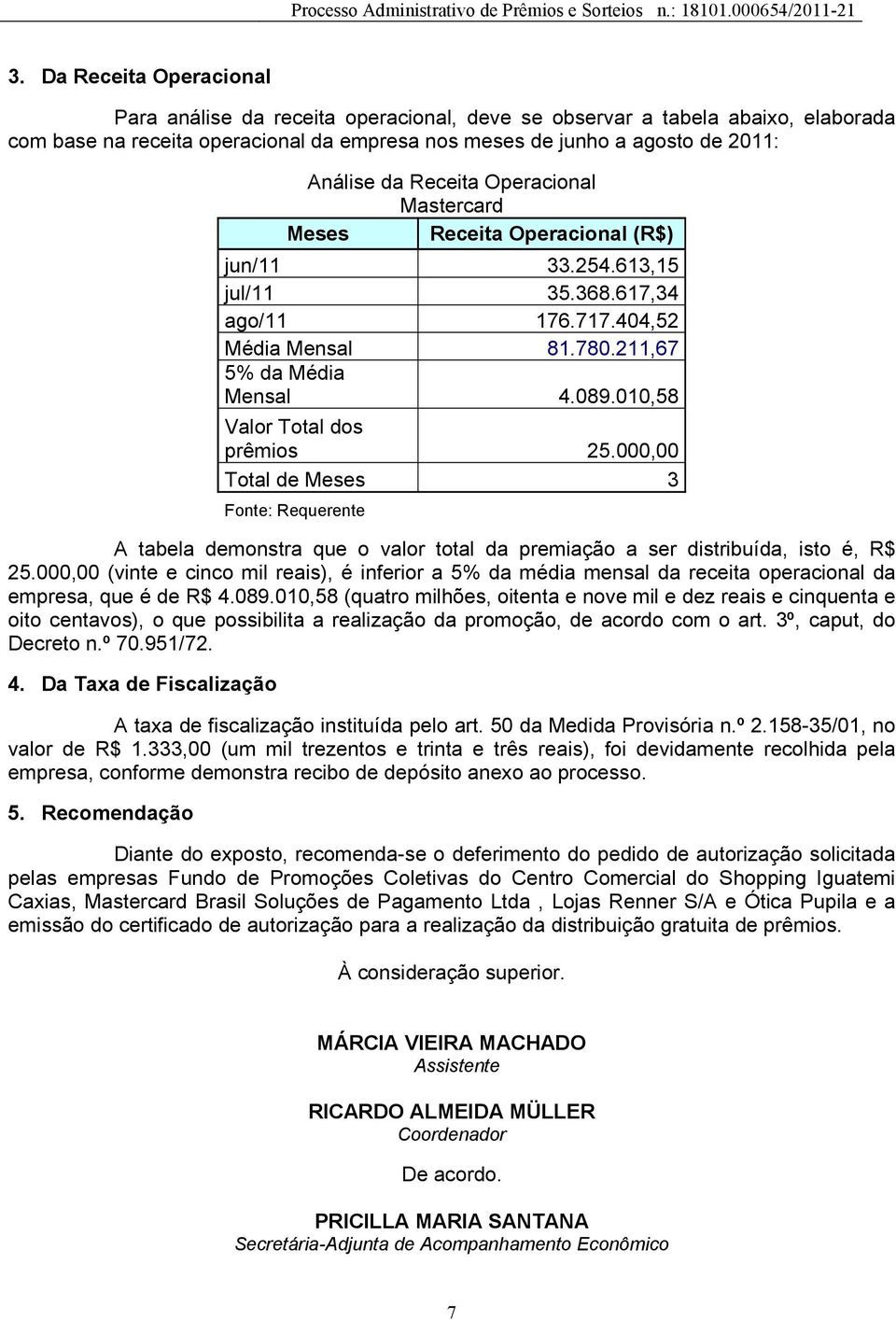 Processo Administrativo de Prêmios e Sorteios n.: 18101.000654/2011-21

3. Da Receita Operacional

Para análise da receita operacional, deve se observar a tabela abaixo, elaborada com base na receita operacional da empresa nos meses de junho a agosto de 2011:

Análise da Receita Operacional
Mastercard

| Meses | Receita Operacional (R$) |
|---|---|
| jun/11 | 33.254.613,15 |
| jul/11 | 35.368.617,34 |
| ago/11 | 176.717.404,52 |
| Média Mensal | 81.780.211,67 |
| 5% da Média Mensal | 4.089.010,58 |
| Valor Total dos prêmios | 25.000,00 |
| Total de Meses | 3 |

Fonte: Requerente

A tabela demonstra que o valor total da premiação a ser distribuída, isto é, R$ 25.000,00 (vinte e cinco mil reais), é inferior a 5% da média mensal da receita operacional da empresa, que é de R$ 4.089.010,58 (quatro milhões, oitenta e nove mil e dez reais e cinquenta e oito centavos), o que possibilita a realização da promoção, de acordo com o art. 3º, caput, do Decreto n.º 70.951/72.

4. Da Taxa de Fiscalização

A taxa de fiscalização instituída pelo art. 50 da Medida Provisória n.º 2.158-35/01, no valor de R$ 1.333,00 (um mil trezentos e trinta e três reais), foi devidamente recolhida pela empresa, conforme demonstra recibo de depósito anexo ao processo.

5. Recomendação

Diante do exposto, recomenda-se o deferimento do pedido de autorização solicitada pelas empresas Fundo de Promoções Coletivas do Centro Comercial do Shopping Iguatemi Caxias, Mastercard Brasil Soluções de Pagamento Ltda , Lojas Renner S/A e Ótica Pupila e a emissão do certificado de autorização para a realização da distribuição gratuita de prêmios.

À consideração superior.

MÁRCIA VIEIRA MACHADO
Assistente

RICARDO ALMEIDA MÜLLER
Coordenador

De acordo.

PRICILLA MARIA SANTANA
Secretária-Adjunta de Acompanhamento Econômico

7